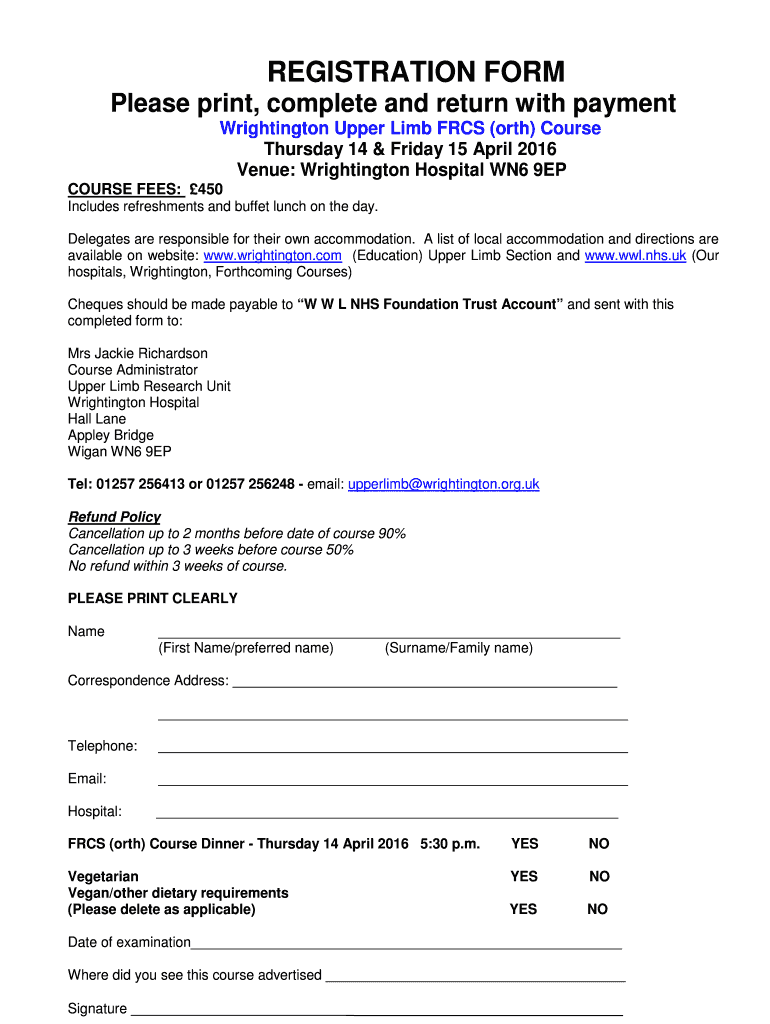 REGISTRATION FORM

Please print, complete and return with payment

Wrightington Upper Limb FRCS (orth) Course
Thursday 14 & Friday 15 April 2016
Venue: Wrightington Hospital WN6 9EP

COURSE FEES: £450
Includes refreshments and buffet lunch on the day.

Delegates are responsible for their own accommodation. A list of local accommodation and directions are available on website: www.wrightington.com (Education) Upper Limb Section and www.wwl.nhs.uk (Our hospitals, Wrightington, Forthcoming Courses)

Cheques should be made payable to "W W L NHS Foundation Trust Account" and sent with this completed form to:

Mrs Jackie Richardson
Course Administrator
Upper Limb Research Unit
Wrightington Hospital
Hall Lane
Appley Bridge
Wigan WN6 9EP

Tel: 01257 256413 or 01257 256248 - email: upperlimb@wrightington.org.uk

Refund Policy
Cancellation up to 2 months before date of course 90%
Cancellation up to 3 weeks before course 50%
No refund within 3 weeks of course.

PLEASE PRINT CLEARLY

Name ______________________________________________
(First Name/preferred name) (Surname/Family name)

Correspondence Address: ______________________________________________

______________________________________________

Telephone: ______________________________________________

Email: ______________________________________________

Hospital: ______________________________________________

FRCS (orth) Course Dinner - Thursday 14 April 2016 5:30 p.m. YES NO

Vegetarian YES NO
Vegan/other dietary requirements
(Please delete as applicable) YES NO

Date of examination______________________________________________

Where did you see this course advertised ______________________________________________

Signature ______________________________________________